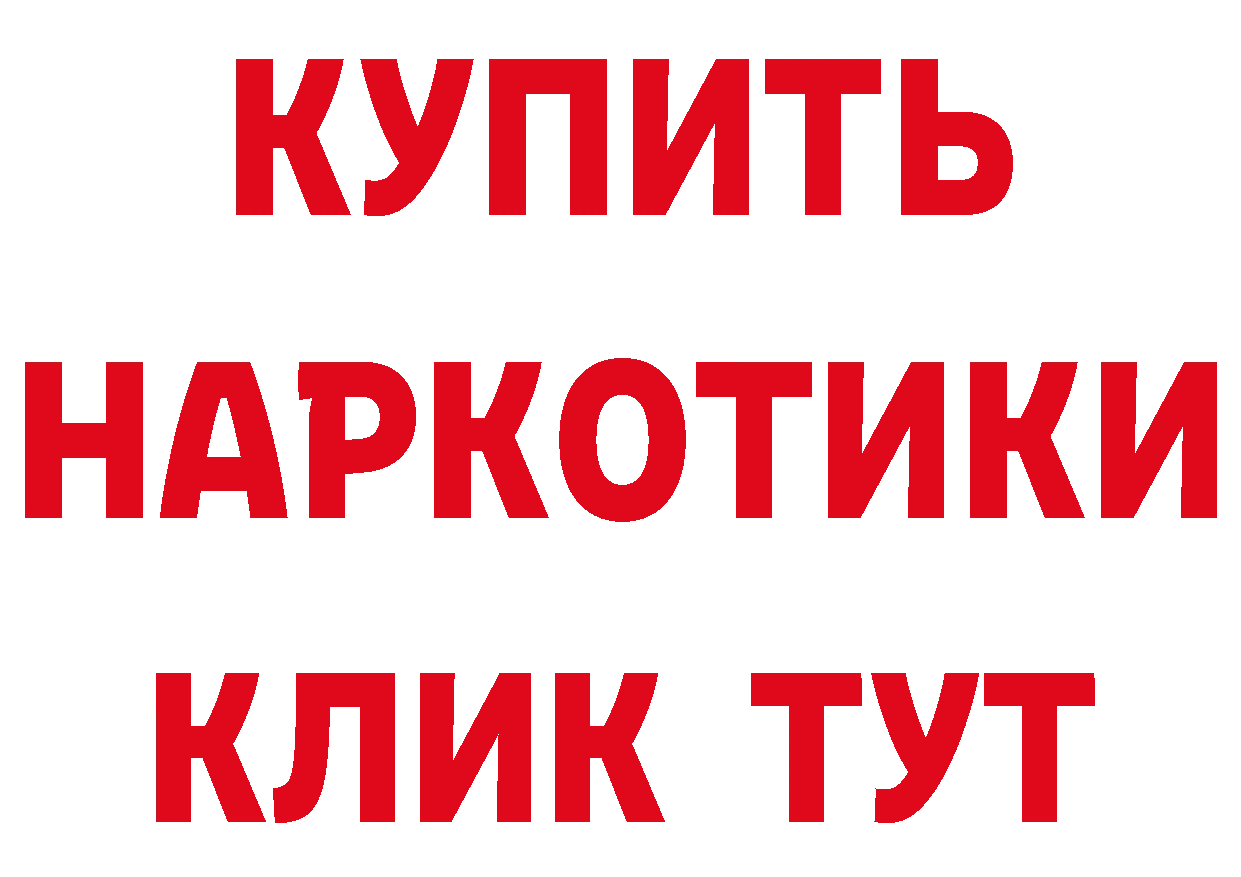 КУПИТЬ
НАРКОТИКИ
КЛИК ТУТ